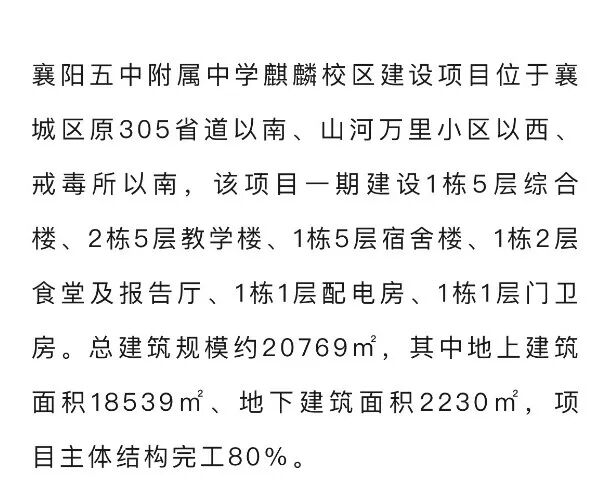 襄阳五中附属中学麒麟校区建设项目位于襄城区原305省道以南、山河万里小区以西、戒毒所以南，该项目一期建设1栋5层综合楼、2栋5层教学楼、1栋5层宿舍楼、1栋2层食堂及报告厅、1栋1层配电房、1栋1层门卫房。总建筑规模约20769㎡，其中地上建筑面积18539㎡、地下建筑面积2230㎡，项目主体结构完工80%。